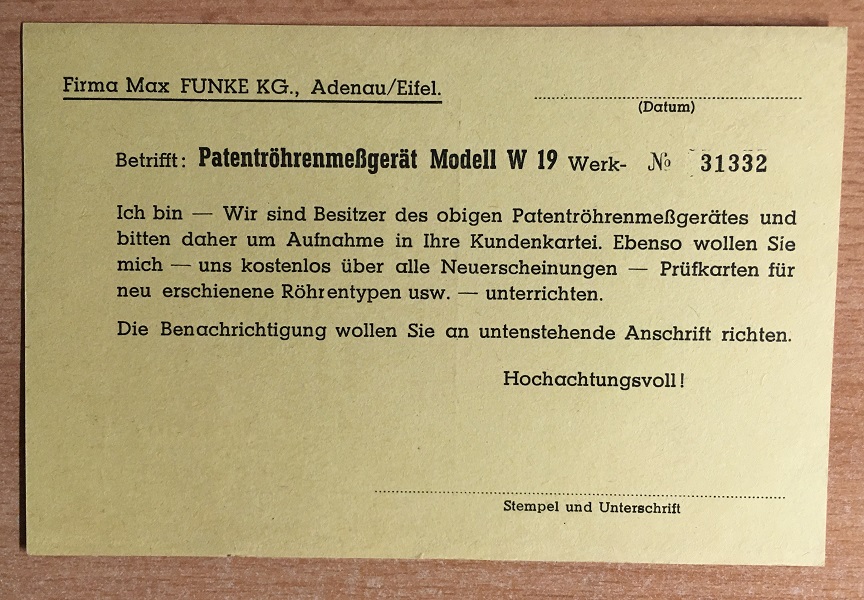 Firma Max FUNKE KG., Adenau/Eifel.

____
(Datum)

Betrifft: Patentröhrenmeßgerät Modell W 19 Werk- № 31332

Ich bin — Wir sind Besitzer des obigen Patentröhrenmeßgerätes und bitten daher um Aufnahme in Ihre Kundenkartei. Ebenso wollen Sie mich — uns kostenlos über alle Neuerscheinungen — Prüfkarten für neu erschienene Röhrentypen usw. — unterrichten.

Die Benachrichtigung wollen Sie an untenstehende Anschrift richten.

Hochachtungsvoll!

____
Stempel und Unterschrift